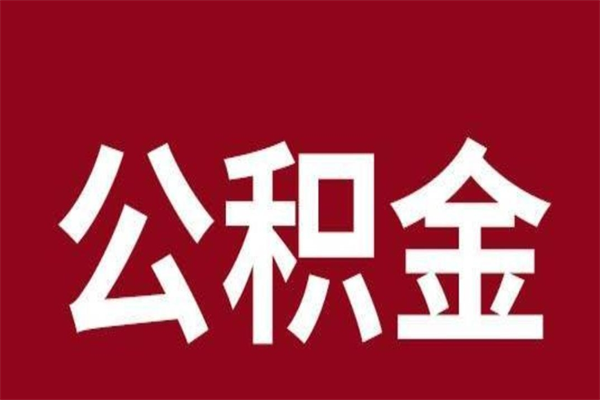 公积金